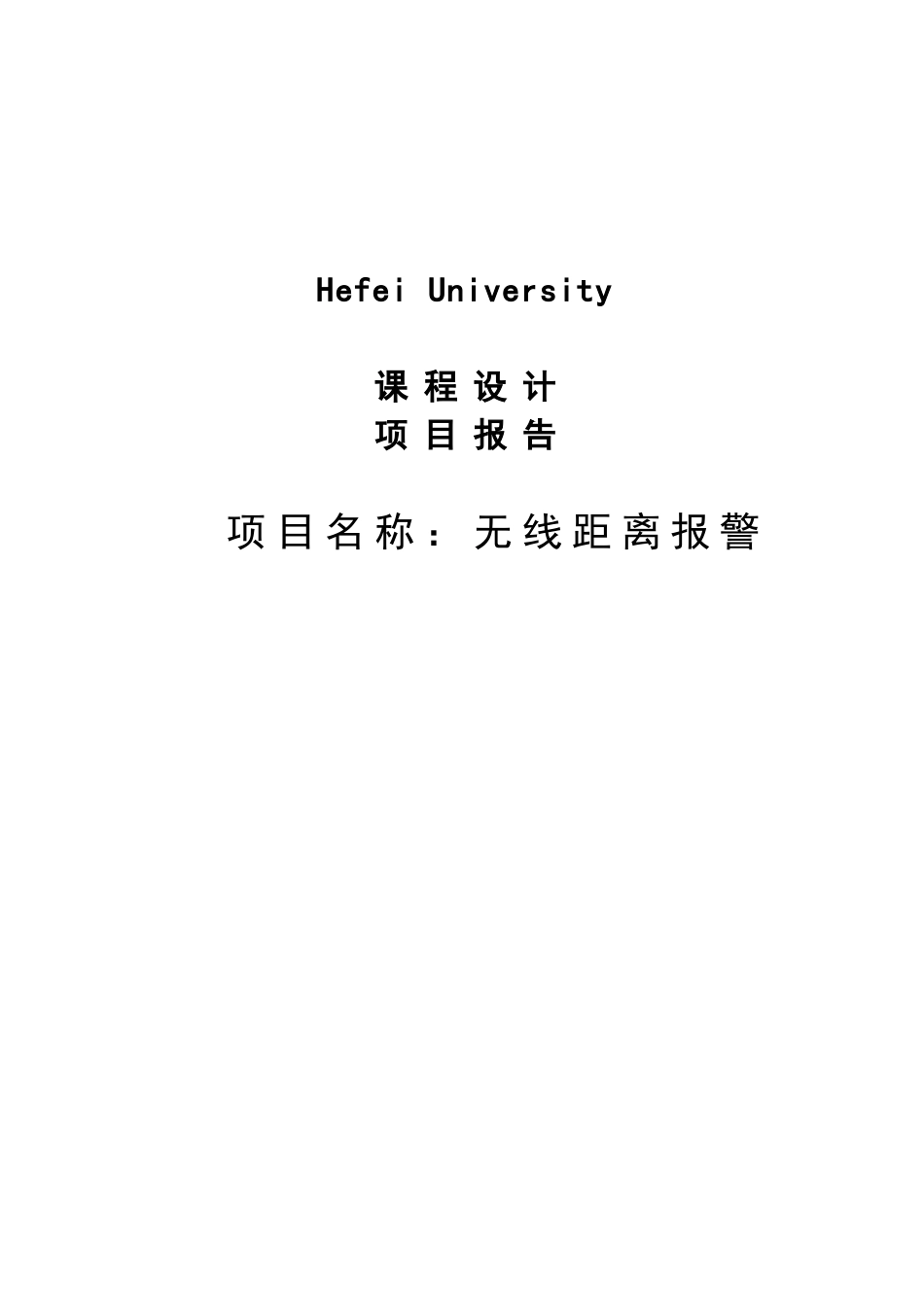 Hefei University

课程设计
项目报告

项目名称：无线距离报警